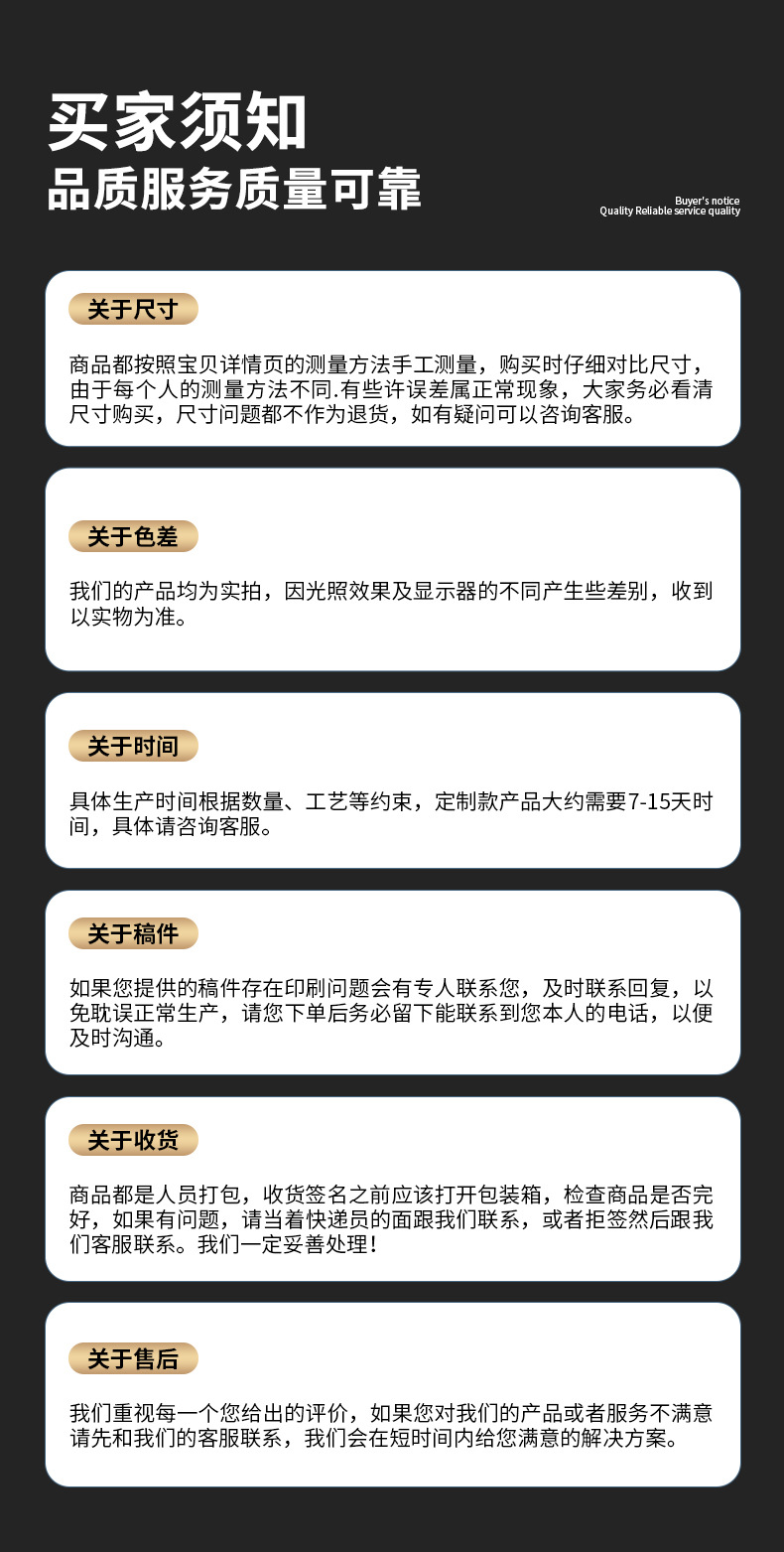 买家须知
品质服务质量可靠

Buyer's notice
Quality Reliable service quality

关于尺寸

商品都按照宝贝详情页的测量方法手工测量，购买时仔细对比尺寸，由于每个人的测量方法不同.有些许误差属正常现象，大家务必看清尺寸购买，尺寸问题都不作为退货，如有疑问可以咨询客服。

关于色差

我们的产品均为实拍，因光照效果及显示器的不同产生些差别，收到以实物为准。

关于时间

具体生产时间根据数量、工艺等约束，定制款产品大约需要7-15天时间，具体请咨询客服。

关于稿件

如果您提供的稿件存在印刷问题会有专人联系您，及时联系回复，以免耽误正常生产，请您下单后务必留下能联系到您本人的电话，以便及时沟通。

关于收货

商品都是人员打包，收货签名之前应该打开包装箱，检查商品是否完好，如果有问题，请当着快递员的面跟我们联系，或者拒签然后跟我们客服联系。我们一定妥善处理！

关于售后

我们重视每一个您给出的评价，如果您对我们的产品或者服务不满意请先和我们的客服联系，我们会在短时间内给您满意的解决方案。